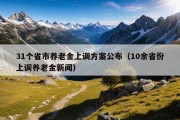 31个省市养老金上调方案公布（10余省份上调养老金新闻）